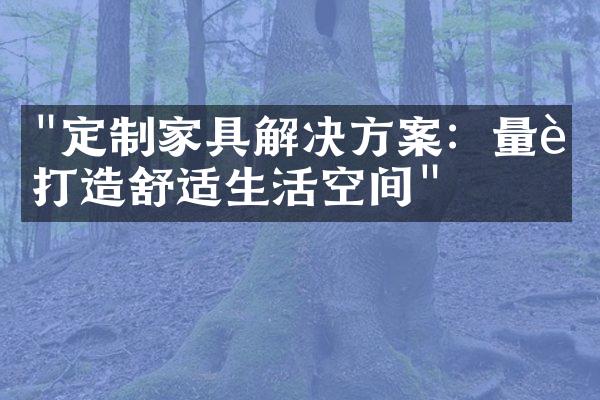 "定制家具解决方案：量è打造舒适生活空间"